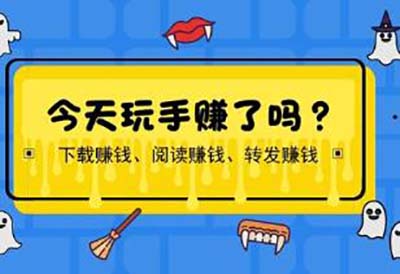 今天玩手赚了吗？

下载赚钱、阅读赚钱、转发赚钱